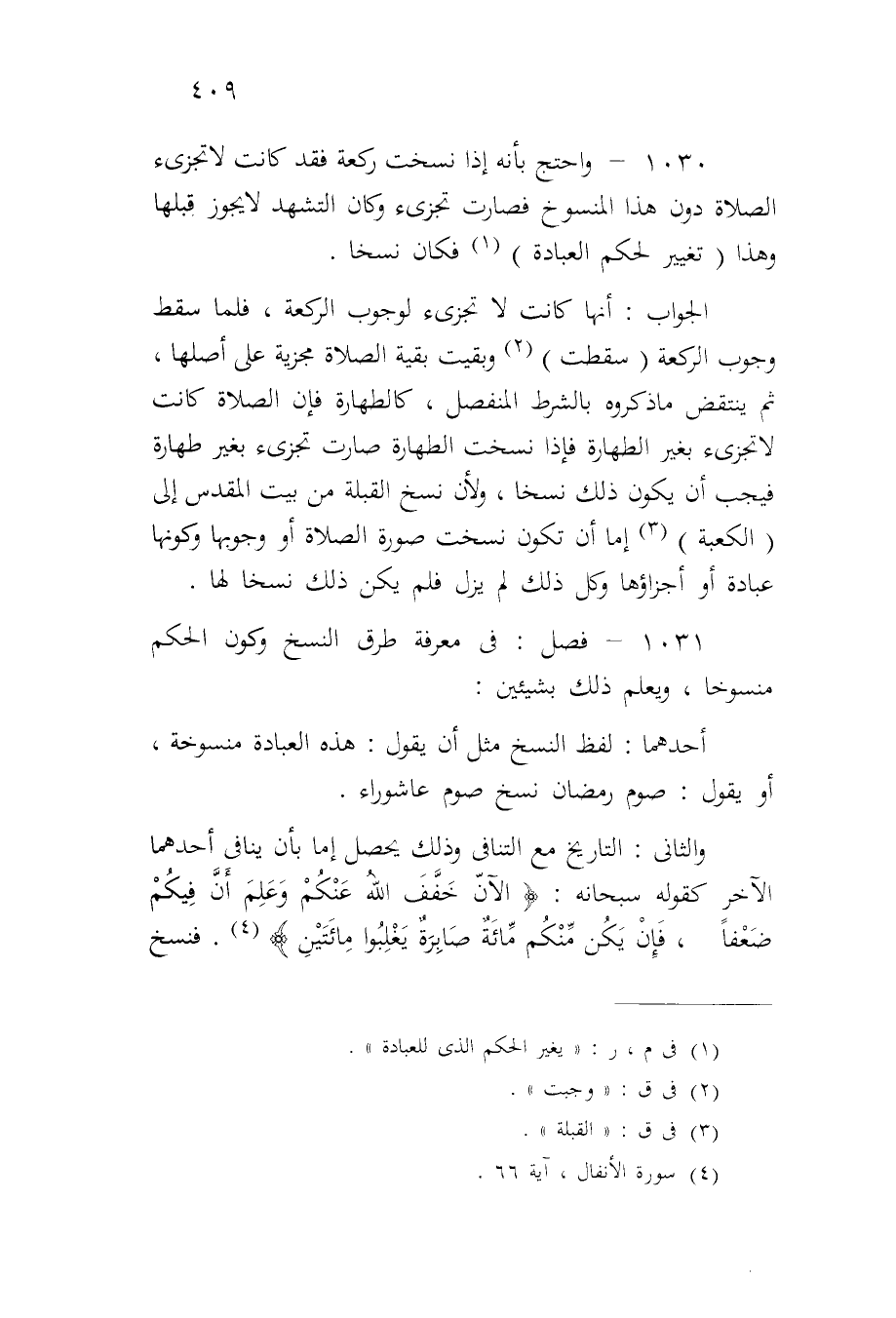 ٤٠٩

١٠٣٠ – واحتج بأنه إذا نسخت ركعة فقد كانت لاتجزىء الصلاة دون هذا المنسوخ فصارت تجزىء وكان التشهد لايجوز قبلها وهذا ( تغيير لحكم العبادة ) (١) فكان نسخا .

الجواب : أنها كانت لا تجزىء لوجوب الركعة ، فلما سقط وجوب الركعة ( سقطت ) (٢) وبقيت بقية الصلاة مجزية على أصلها ، ثم ينتقض ماذكروه بالشرط المنفصل ، كالطهارة فإن الصلاة كانت لاتجزىء بغير الطهارة فإذا نسخت الطهارة صارت تجزىء بغير طهارة فيجب أن يكون ذلك نسخا ، ولأن نسخ القبلة من بيت المقدس إلى ( الكعبة ) (٣) إما أن تكون نسخت صورة الصلاة أو وجوبها وكونها عبادة أو أجزاؤها وكل ذلك لم يزل فلم يكن ذلك نسخا لها .

١٠٣١ – فصل : فى معرفة طرق النسخ وكون الحكم منسوخا ، ويعلم ذلك بشيئين :

أحدهما : لفظ النسخ مثل أن يقول : هذه العبادة منسوخة ، أو يقول : صوم رمضان نسخ صوم عاشوراء .

والثانى : التاريخ مع التنافى وذلك يحصل إما بأن ينافى أحدهما الآخر كقوله سبحانه : ﴿ الآنَ خَفَّفَ اللهُ عَنْكُمْ وَعَلِمَ أَنَّ فِيكُمْ ضَعْفاً ، فَإِنْ يَكُن مِّنْكُم مِّائَةٌ صَابِرَةٌ يَغْلِبُوا مِائَتَيْنِ ﴾ (٤) . فنسخ

(١) فى م ، ر : « يغير الحكم الذى للعبادة » .
(٢) فى ق : « وجبت » .
(٣) فى ق : « القبلة » .
(٤) سورة الأنفال ، آية ٦٦ .